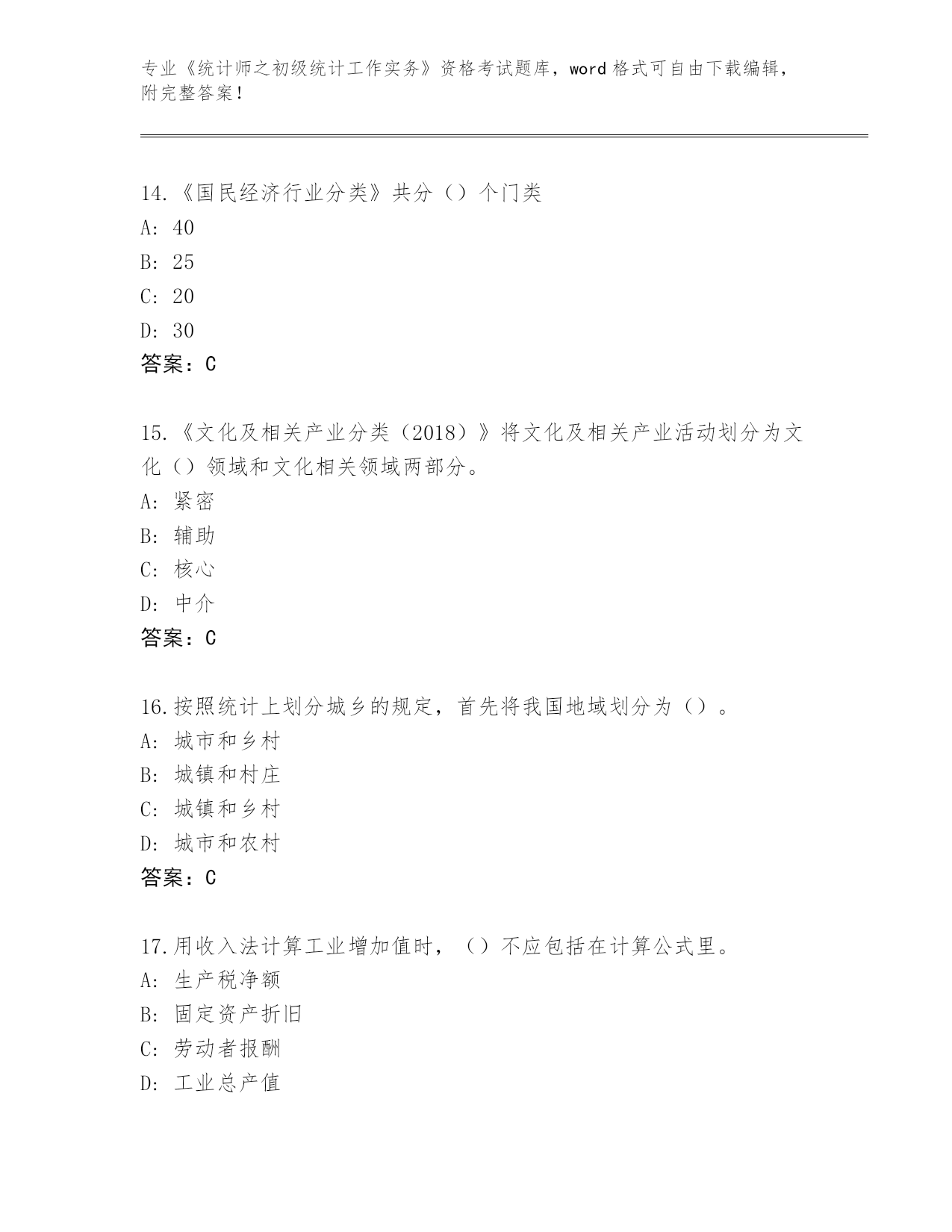 专业《统计师之初级统计工作实务》资格考试题库，word 格式可自由下载编辑，附完整答案！

14.《国民经济行业分类》共分（）个门类
A: 40
B: 25
C: 20
D: 30
答案：C

15.《文化及相关产业分类（2018）》将文化及相关产业活动划分为文化（）领域和文化相关领域两部分。
A: 紧密
B: 辅助
C: 核心
D: 中介
答案：C

16.按照统计上划分城乡的规定，首先将我国地域划分为（）。
A: 城市和乡村
B: 城镇和村庄
C: 城镇和乡村
D: 城市和农村
答案：C

17.用收入法计算工业增加值时，（）不应包括在计算公式里。
A: 生产税净额
B: 固定资产折旧
C: 劳动者报酬
D: 工业总产值